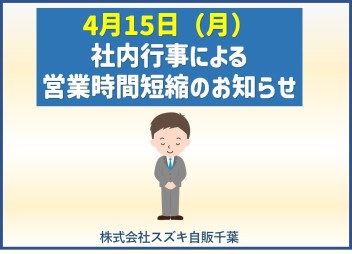 4月15日（月）
社内行事による
営業時間短縮のお知らせ

株式会社スズキ自販千葉